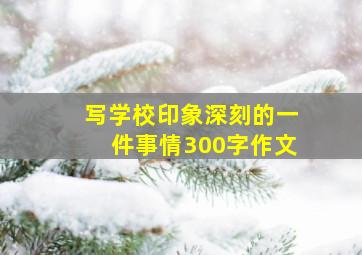 写学校印象深刻的一件事情300字作文